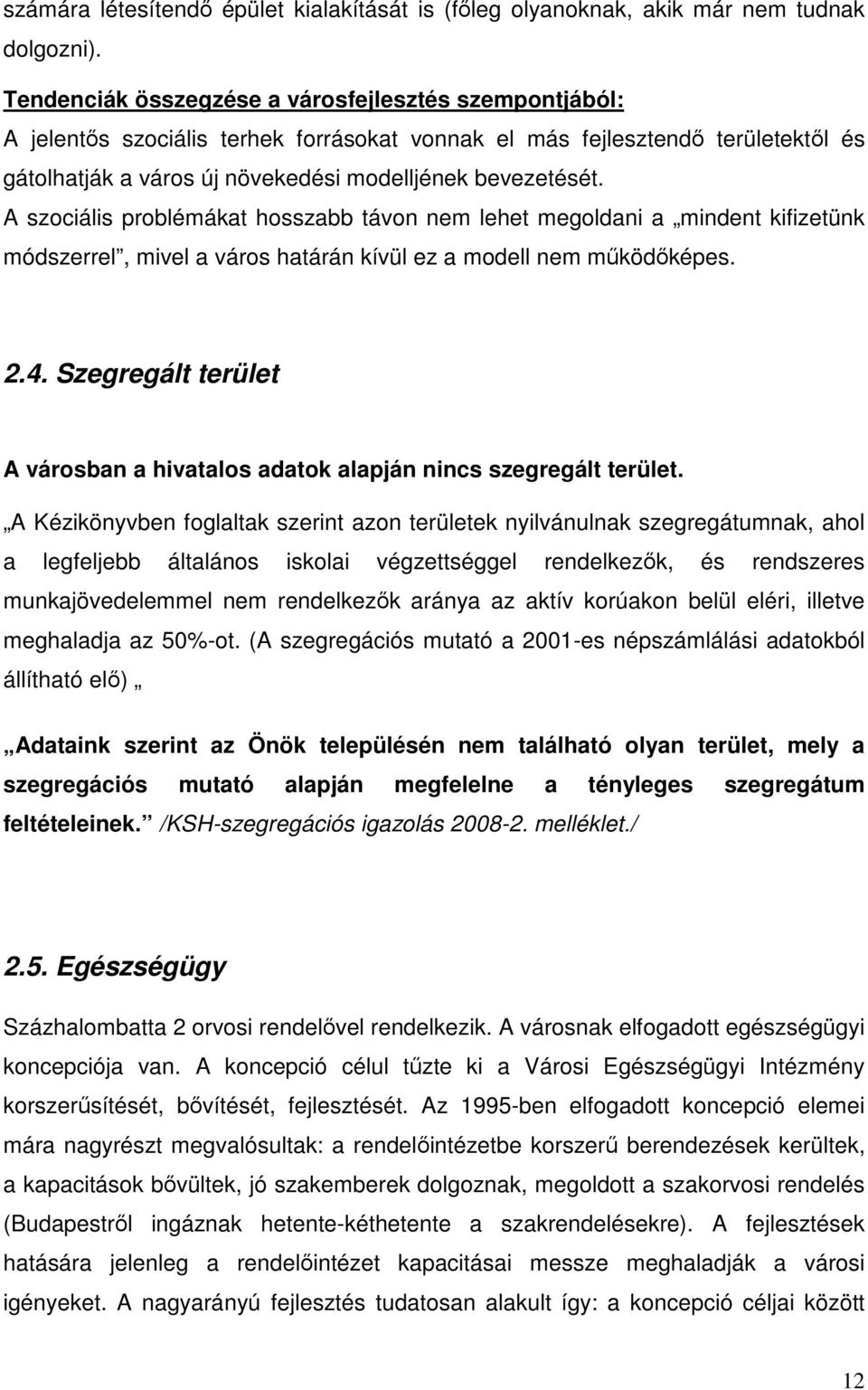 számára létesítendő épület kialakítását is (főleg olyanoknak, akik már nem tudnak dolgozni).

Tendenciák összegzése a városfejlesztés szempontjából:
A jelentős szociális terhek forrásokat vonnak el más fejlesztendő területektől és gátolhatják a város új növekedési modelljének bevezetését.
A szociális problémákat hosszabb távon nem lehet megoldani a „mindent kifizetünk módszerrel”, mivel a város határán kívül ez a modell nem működőképes.

2.4. Szegregált terület

A városban a hivatalos adatok alapján nincs szegregált terület.

„A Kézikönyvben foglaltak szerint azon területek nyilvánulnak szegregátumnak, ahol a legfeljebb általános iskolai végzettséggel rendelkezők, és rendszeres munkajövedelemmel nem rendelkezők aránya az aktív korúakon belül eléri, illetve meghaladja az 50%-ot. (A szegregációs mutató a 2001-es népszámlálási adatokból állítható elő) „

„Adataink szerint az Önök településén nem található olyan terület, mely a szegregációs mutató alapján megfelelne a tényleges szegregátum feltételeinek.” /KSH-szegregációs igazolás 2008-2. melléklet./

2.5. Egészségügy

Százhalombatta 2 orvosi rendelővel rendelkezik. A városnak elfogadott egészségügyi koncepciója van. A koncepció célul tűzte ki a Városi Egészségügyi Intézmény korszerűsítését, bővítését, fejlesztését. Az 1995-ben elfogadott koncepció elemei mára nagyrészt megvalósultak: a rendelőintézetbe korszerű berendezések kerültek, a kapacitások bővültek, jó szakemberek dolgoznak, megoldott a szakorvosi rendelés (Budapestről ingáznak hetente-kéthetente a szakrendelésekre). A fejlesztések hatására jelenleg a rendelőintézet kapacitásai messze meghaladják a városi igényeket. A nagyarányú fejlesztés tudatosan alakult így: a koncepció céljai között

12